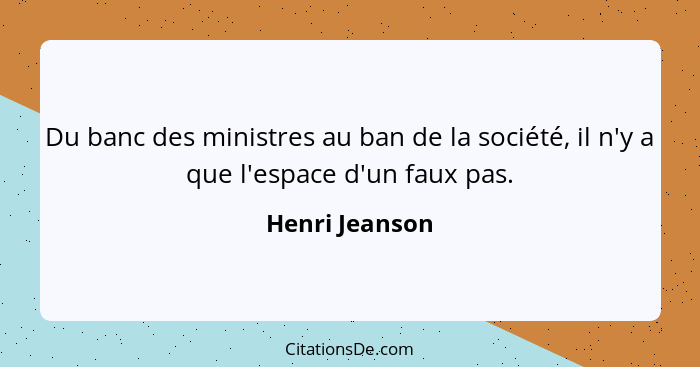 Du banc des ministres au ban de la société, il n'y a que l'espace d'un faux pas.

Henri Jeanson

CitationsDe.com